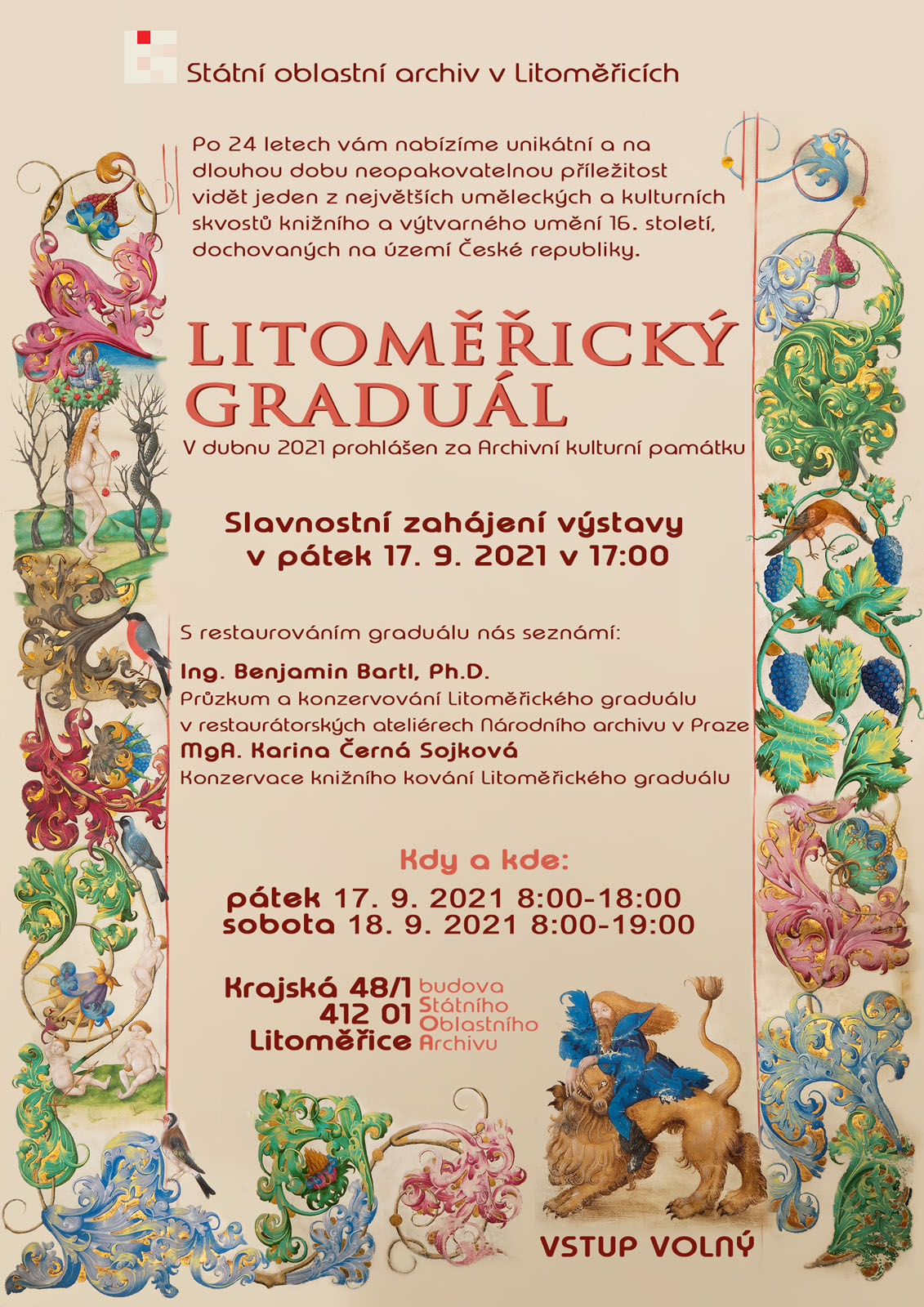 Státní oblastní archiv v Litoměřicích

Po 24 letech vám nabízíme unikátní a na dlouhou dobu neopakovatelnou příležitost vidět jeden z největších uměleckých a kulturních skvostů knižního a výtvarného umění 16. století, dochovaných na území České republiky.

LITOMĚŘICKÝ GRADUÁL

V dubnu 2021 prohlášen za Archivní kulturní památku

Slavnostní zahájení výstavy
v pátek 17. 9. 2021 v 17:00

S restaurováním graduálu nás seznámí:

Ing. Benjamin Bartl, Ph.D.
Průzkum a konzervování Litoměřického graduálu v restaurátorských ateliérech Národního archivu v Praze
MgA. Karina Černá Sojková
Konzervace knižního kování Litoměřického graduálu

Kdy a kde:
pátek 17. 9. 2021 8:00-18:00
sobota 18. 9. 2021 8:00-19:00

Krajská 48/1
412 01
Litoměřice

budova
Státního
Oblastního
Archivu

VSTUP VOLNÝ